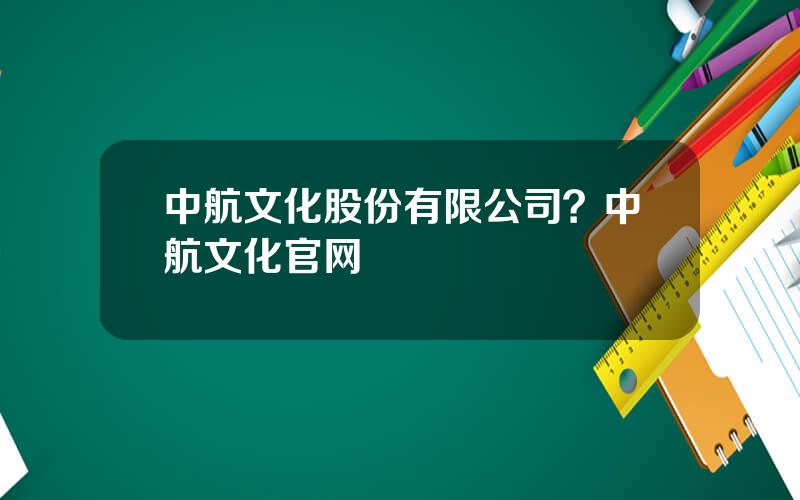 中航文化股份有限公司？中航文化官网